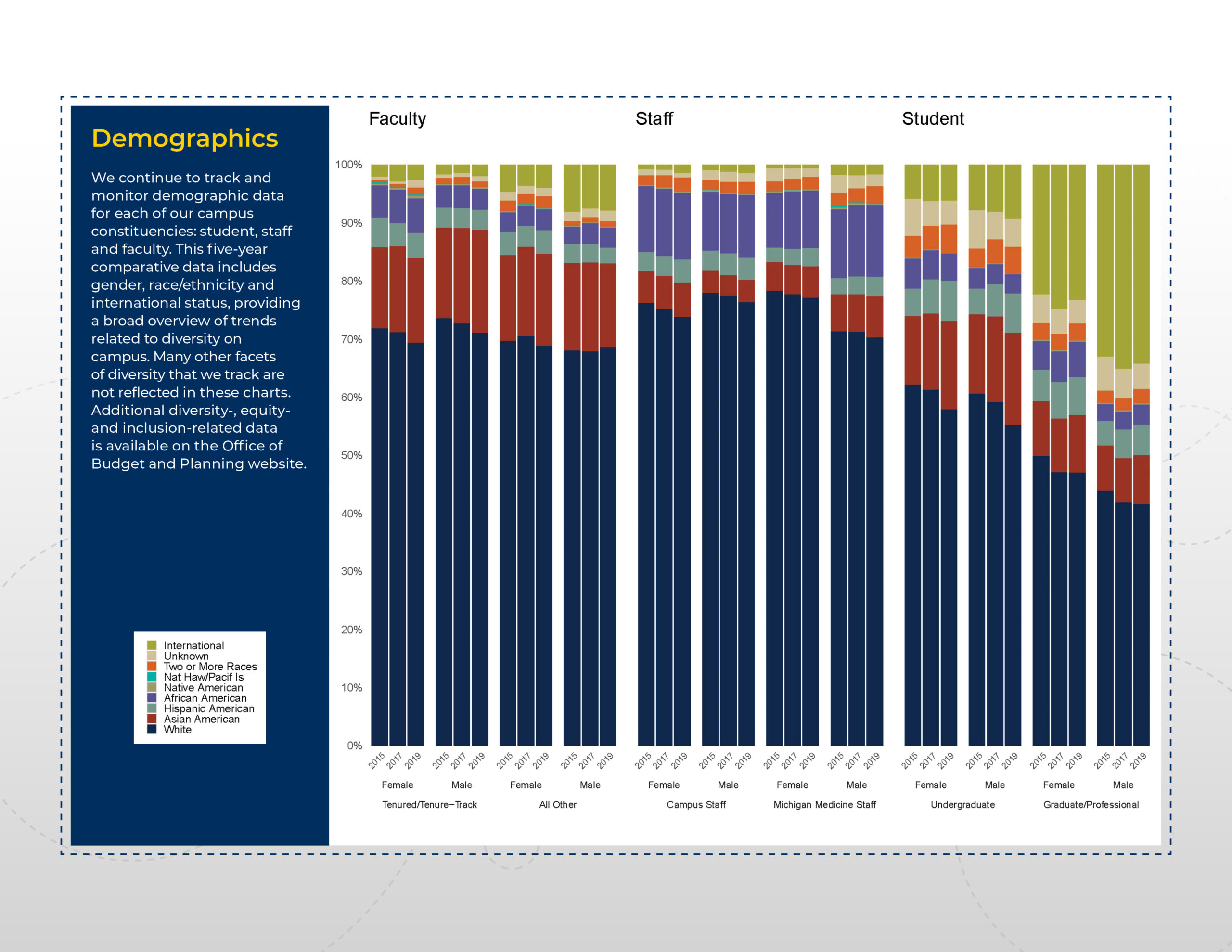 Demographics

We continue to track and monitor demographic data for each of our campus constituencies: student, staff and faculty. This five-year comparative data includes gender, race/ethnicity and international status, providing a broad overview of trends related to diversity on campus. Many other facets of diversity that we track are not reflected in these charts. Additional diversity-, equity- and inclusion-related data is available on the Office of Budget and Planning website.

International
Unknown
Two or More Races
Nat Haw/Pacif Is
Native American
African American
Hispanic American
Asian American
White

Faculty

Staff

Student

100%
90%
80%
70%
60%
50%
40%
30%
20%
10%
0%

2015 2017 2019 2015 2017 2019 2015 2017 2019 2015 2017 2019 2015 2017 2019 2015 2017 2019 2015 2017 2019 2015 2017 2019 2015 2017 2019 2015 2017 2019 2015 2017 2019 2015 2017 2019

Female Male Female Male Female Male Female Male Female Male Female Male

Tenured/Tenure−Track All Other Campus Staff Michigan Medicine Staff Undergraduate Graduate/Professional